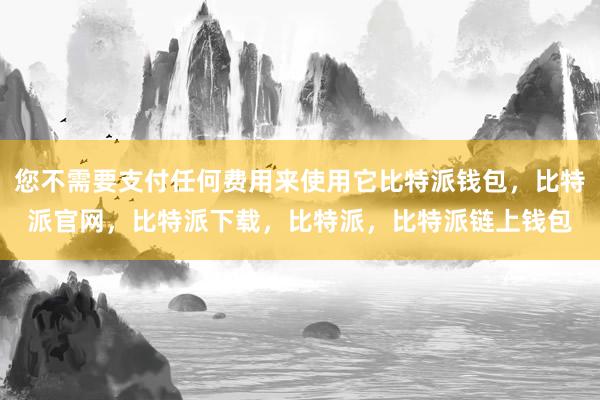 您不需要支付任何费用来使用它比特派钱包，比特派官网，比特派下载，比特派，比特派链上钱包